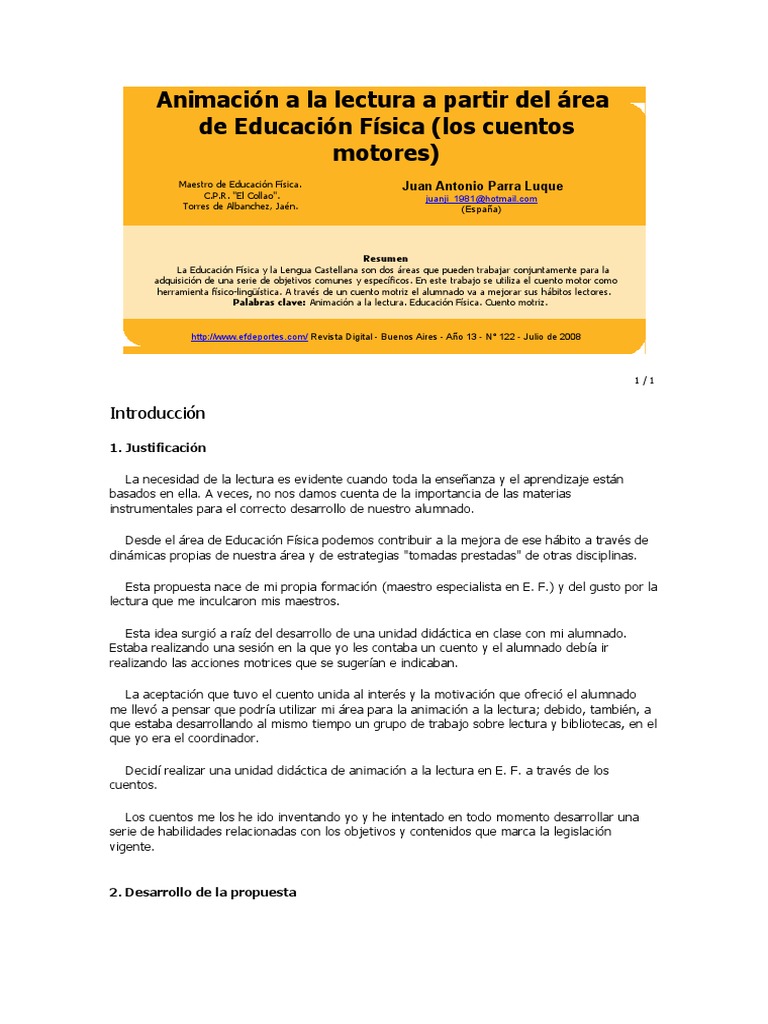 Animación a la lectura a partir del área de Educación Física (los cuentos motores)

Maestro de Educación Física.
C.P.R. "El Collao".
Torres de Albanchez, Jaén.

Juan Antonio Parra Luque
juanji_1981@hotmail.com
(España)

Resumen
La Educación Física y la Lengua Castellana son dos áreas que pueden trabajar conjuntamente para la adquisición de una serie de objetivos comunes y específicos. En este trabajo se utiliza el cuento motor como herramienta físico-lingüística. A través de un cuento motriz el alumnado va a mejorar sus hábitos lectores.
Palabras clave: Animación a la lectura. Educación Física. Cuento motriz.

http://www.efdeportes.com/ Revista Digital - Buenos Aires - Año 13 - N° 122 - Julio de 2008

1 / 1

Introducción

1. Justificación

La necesidad de la lectura es evidente cuando toda la enseñanza y el aprendizaje están basados en ella. A veces, no nos damos cuenta de la importancia de las materias instrumentales para el correcto desarrollo de nuestro alumnado.

Desde el área de Educación Física podemos contribuir a la mejora de ese hábito a través de dinámicas propias de nuestra área y de estrategias "tomadas prestadas" de otras disciplinas.

Esta propuesta nace de mi propia formación (maestro especialista en E. F.) y del gusto por la lectura que me inculcaron mis maestros.

Esta idea surgió a raíz del desarrollo de una unidad didáctica en clase con mi alumnado. Estaba realizando una sesión en la que yo les contaba un cuento y el alumnado debía ir realizando las acciones motrices que se sugerían e indicaban.

La aceptación que tuvo el cuento unida al interés y la motivación que ofreció el alumnado me llevó a pensar que podría utilizar mi área para la animación a la lectura; debido, también, a que estaba desarrollando al mismo tiempo un grupo de trabajo sobre lectura y bibliotecas, en el que yo era el coordinador.

Decidí realizar una unidad didáctica de animación a la lectura en E. F. a través de los cuentos.

Los cuentos me los he ido inventando yo y he intentado en todo momento desarrollar una serie de habilidades relacionadas con los objetivos y contenidos que marca la legislación vigente.

2. Desarrollo de la propuesta